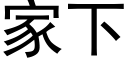 家下